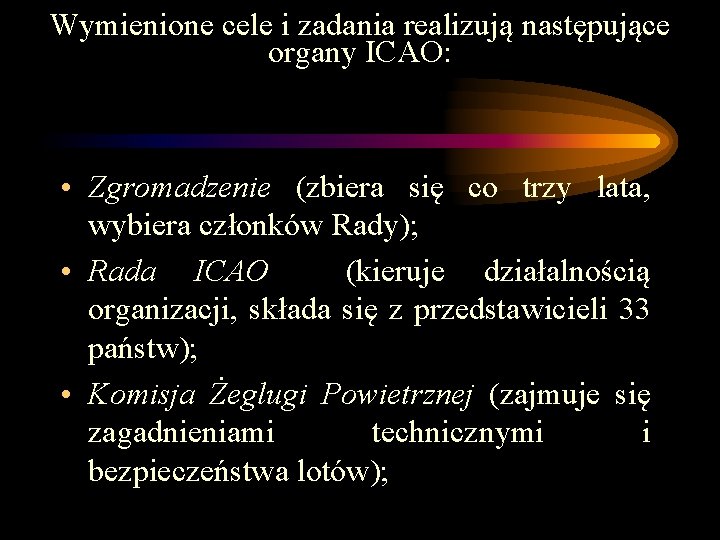 Wymienione cele i zadania realizują następujące organy ICAO:

• Zgromadzenie (zbiera się co trzy lata, wybiera członków Rady);
• Rada ICAO (kieruje działalnością organizacji, składa się z przedstawicieli 33 państw);
• Komisja Żeglugi Powietrznej (zajmuje się zagadnieniami technicznymi i bezpieczeństwa lotów);